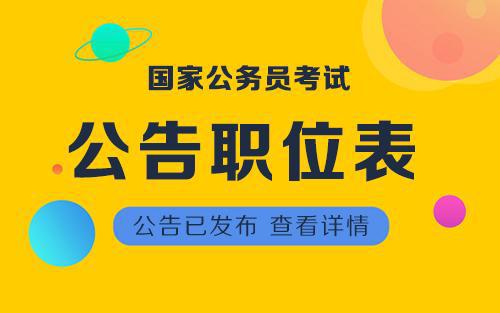 国家公务员考试

公告职位表

公告已发布 查看详情